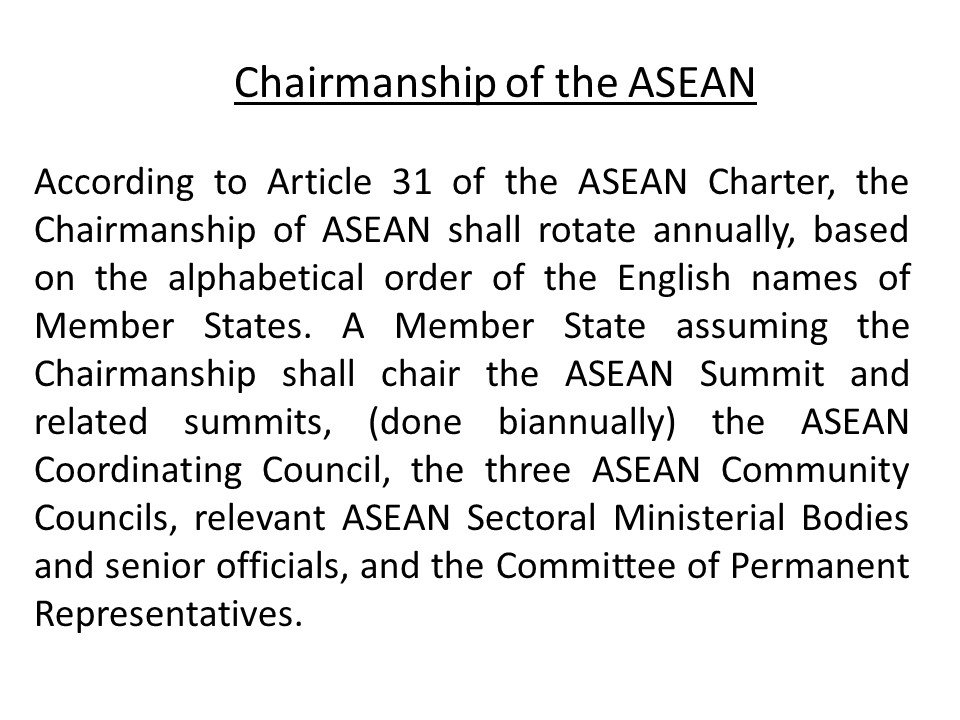 Chairmanship of the ASEAN

According to Article 31 of the ASEAN Charter, the Chairmanship of ASEAN shall rotate annually, based on the alphabetical order of the English names of Member States. A Member State assuming the Chairmanship shall chair the ASEAN Summit and related summits, (done biannually) the ASEAN Coordinating Council, the three ASEAN Community Councils, relevant ASEAN Sectoral Ministerial Bodies and senior officials, and the Committee of Permanent Representatives.